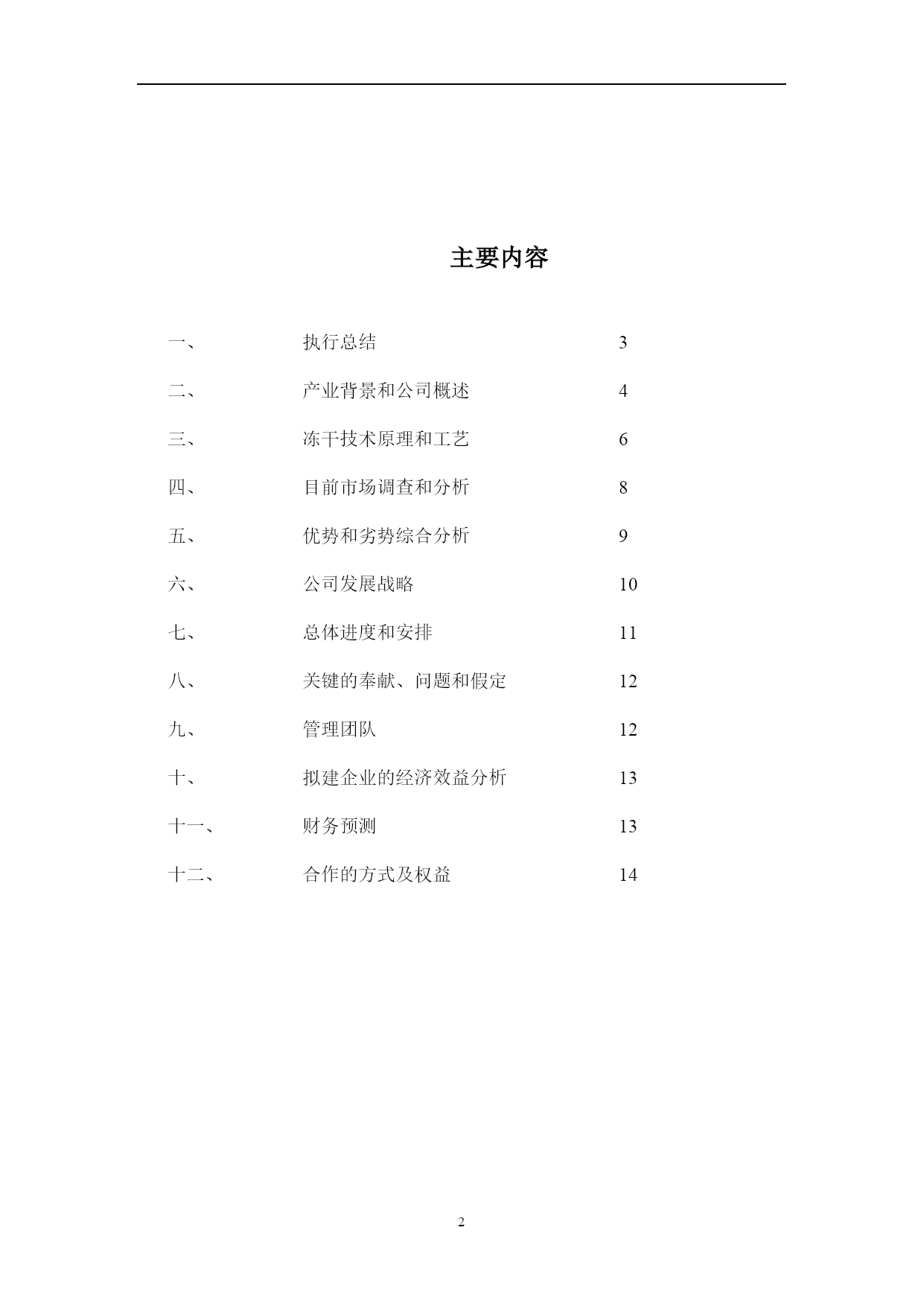 主要内容

一、 执行总结 3

二、 产业背景和公司概述 4

三、 冻干技术原理和工艺 6

四、 目前市场调查和分析 8

五、 优势和劣势综合分析 9

六、 公司发展战略 10

七、 总体进度和安排 11

八、 关键的奉献、问题和假定 12

九、 管理团队 12

十、 拟建企业的经济效益分析 13

十一、 财务预测 13

十二、 合作的方式及权益 14

2